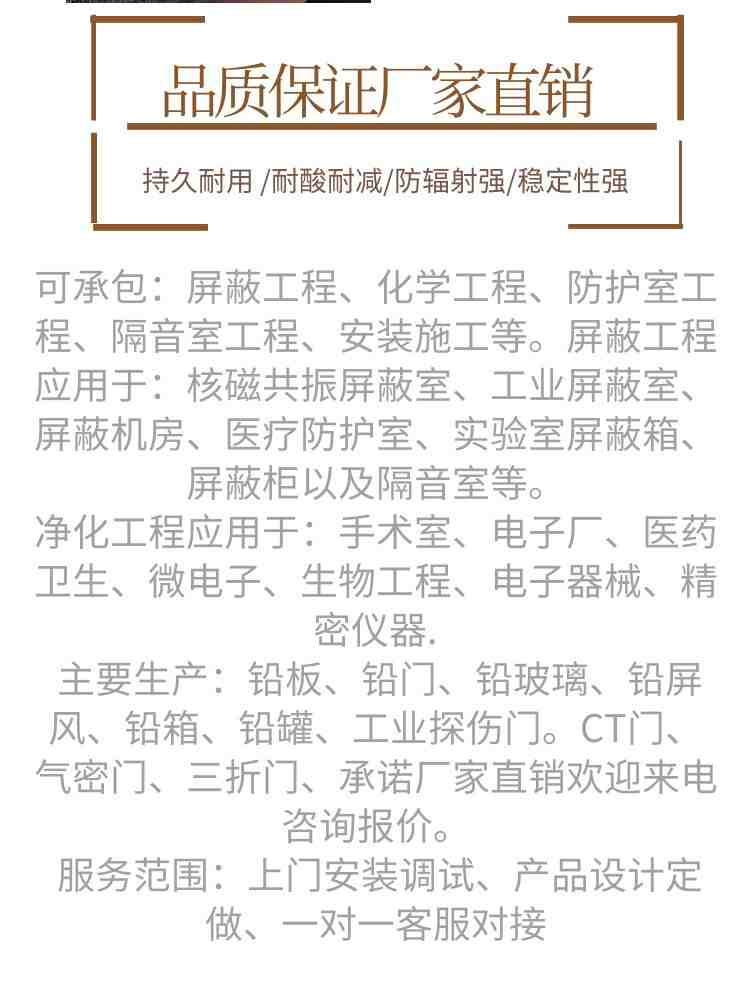 品质保证厂家直销

持久耐用 /耐酸耐减/防辐射强/稳定性强

可承包：屏蔽工程、化学工程、防护室工程、隔音室工程、安装施工等。屏蔽工程应用于：核磁共振屏蔽室、工业屏蔽室、屏蔽机房、医疗防护室、实验室屏蔽箱、屏蔽柜以及隔音室等。

净化工程应用于：手术室、电子厂、医药卫生、微电子、生物工程、电子器械、精密仪器.

主要生产：铅板、铅门、铅玻璃、铅屏风、铅箱、铅罐、工业探伤门。CT门、气密门、三折门、承诺厂家直销欢迎来电咨询报价。

服务范围：上门安装调试、产品设计定做、一对一客服对接